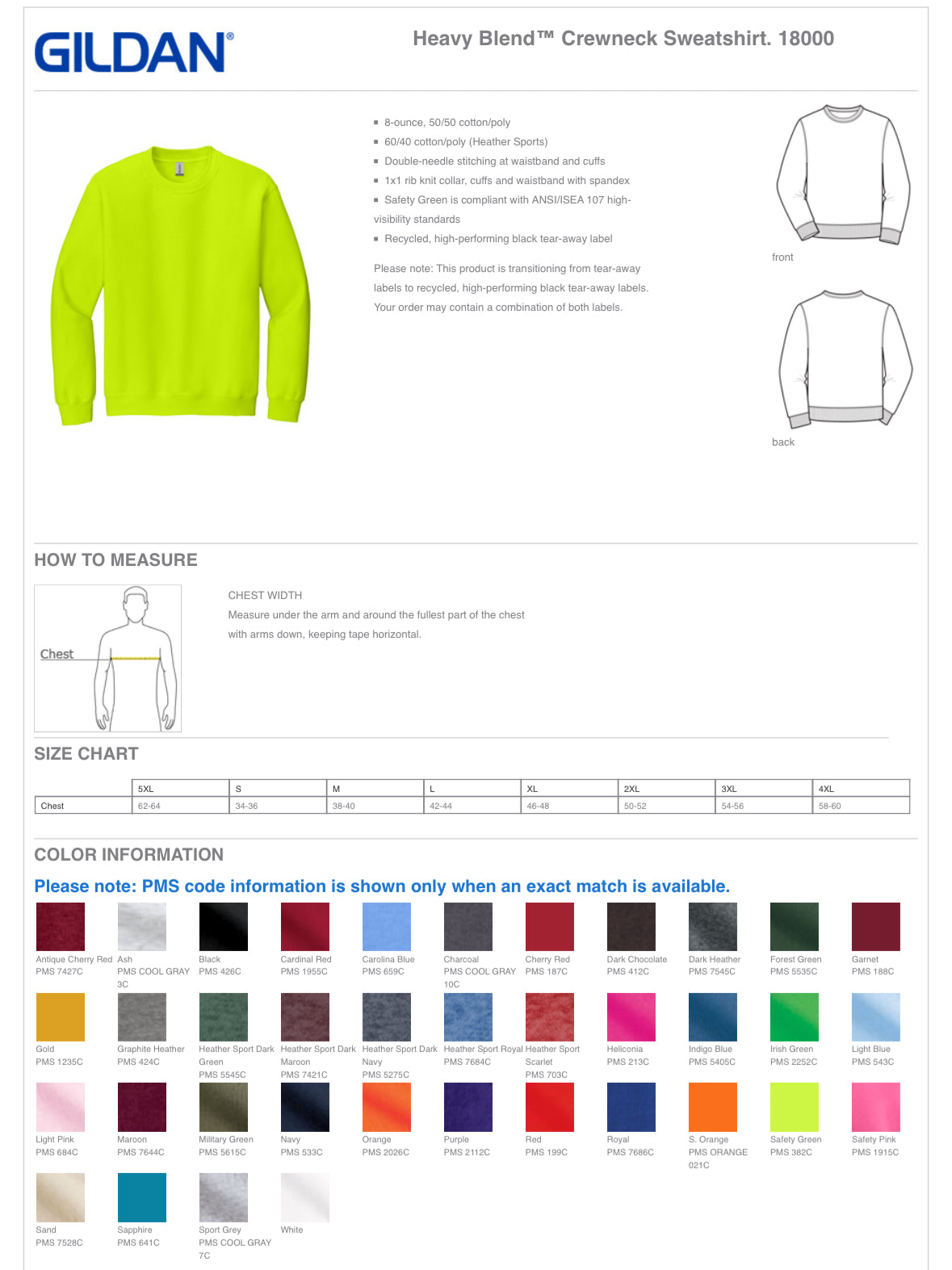 GILDAN®

Heavy Blend™ Crewneck Sweatshirt. 18000

▪ 8-ounce, 50/50 cotton/poly
▪ 60/40 cotton/poly (Heather Sports)
▪ Double-needle stitching at waistband and cuffs
▪ 1x1 rib knit collar, cuffs and waistband with spandex
▪ Safety Green is compliant with ANSI/ISEA 107 high-visibility standards
▪ Recycled, high-performing black tear-away label

Please note: This product is transitioning from tear-away labels to recycled, high-performing black tear-away labels. Your order may contain a combination of both labels.

front

back

HOW TO MEASURE

Chest

CHEST WIDTH
Measure under the arm and around the fullest part of the chest with arms down, keeping tape horizontal.

SIZE CHART

| | 5XL | S | M | L | XL | 2XL | 3XL | 4XL |
|---|---|---|---|---|---|---|---|---|
| Chest | 62-64 | 34-36 | 38-40 | 42-44 | 46-48 | 50-52 | 54-56 | 58-60 |

COLOR INFORMATION

Please note: PMS code information is shown only when an exact match is available.

Antique Cherry Red PMS 7427C
Ash PMS COOL GRAY 3C
Black PMS 426C
Cardinal Red PMS 1955C
Carolina Blue PMS 659C
Charcoal PMS COOL GRAY 10C
Cherry Red PMS 187C
Dark Chocolate PMS 412C
Dark Heather PMS 7545C
Forest Green PMS 5535C
Garnet PMS 188C
Gold PMS 1235C
Graphite Heather PMS 424C
Heather Sport Dark Green PMS 5545C
Heather Sport Dark Maroon PMS 7421C
Heather Sport Dark Navy PMS 5275C
Heather Sport Royal PMS 7684C
Heather Sport Scarlet PMS 703C
Heliconia PMS 213C
Indigo Blue PMS 5405C
Irish Green PMS 2252C
Light Blue PMS 543C
Light Pink PMS 684C
Maroon PMS 7644C
Military Green PMS 5615C
Navy PMS 533C
Orange PMS 2026C
Purple PMS 2112C
Red PMS 199C
Royal PMS 7686C
S. Orange PMS ORANGE 021C
Safety Green PMS 382C
Safety Pink PMS 1915C
Sand PMS 7528C
Sapphire PMS 641C
Sport Grey PMS COOL GRAY 7C
White